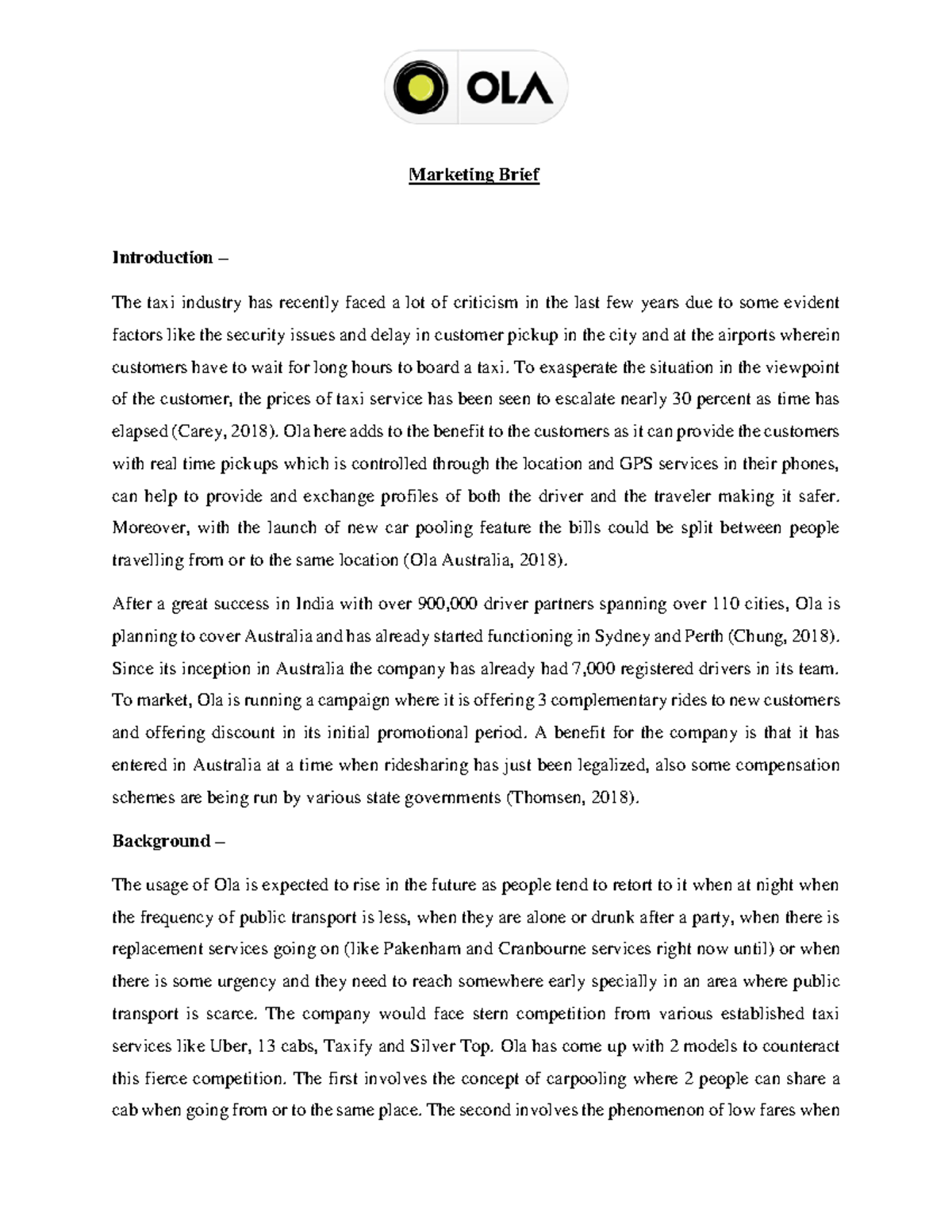 OLA

Marketing Brief

Introduction –

The taxi industry has recently faced a lot of criticism in the last few years due to some evident factors like the security issues and delay in customer pickup in the city and at the airports wherein customers have to wait for long hours to board a taxi. To exasperate the situation in the viewpoint of the customer, the prices of taxi service has been seen to escalate nearly 30 percent as time has elapsed (Carey, 2018). Ola here adds to the benefit to the customers as it can provide the customers with real time pickups which is controlled through the location and GPS services in their phones, can help to provide and exchange profiles of both the driver and the traveler making it safer. Moreover, with the launch of new car pooling feature the bills could be split between people travelling from or to the same location (Ola Australia, 2018).

After a great success in India with over 900,000 driver partners spanning over 110 cities, Ola is planning to cover Australia and has already started functioning in Sydney and Perth (Chung, 2018). Since its inception in Australia the company has already had 7,000 registered drivers in its team. To market, Ola is running a campaign where it is offering 3 complementary rides to new customers and offering discount in its initial promotional period. A benefit for the company is that it has entered in Australia at a time when ridesharing has just been legalized, also some compensation schemes are being run by various state governments (Thomsen, 2018).

Background –

The usage of Ola is expected to rise in the future as people tend to retort to it when at night when the frequency of public transport is less, when they are alone or drunk after a party, when there is replacement services going on (like Pakenham and Cranbourne services right now until) or when there is some urgency and they need to reach somewhere early specially in an area where public transport is scarce. The company would face stern competition from various established taxi services like Uber, 13 cabs, Taxify and Silver Top. Ola has come up with 2 models to counteract this fierce competition. The first involves the concept of carpooling where 2 people can share a cab when going from or to the same place. The second involves the phenomenon of low fares when